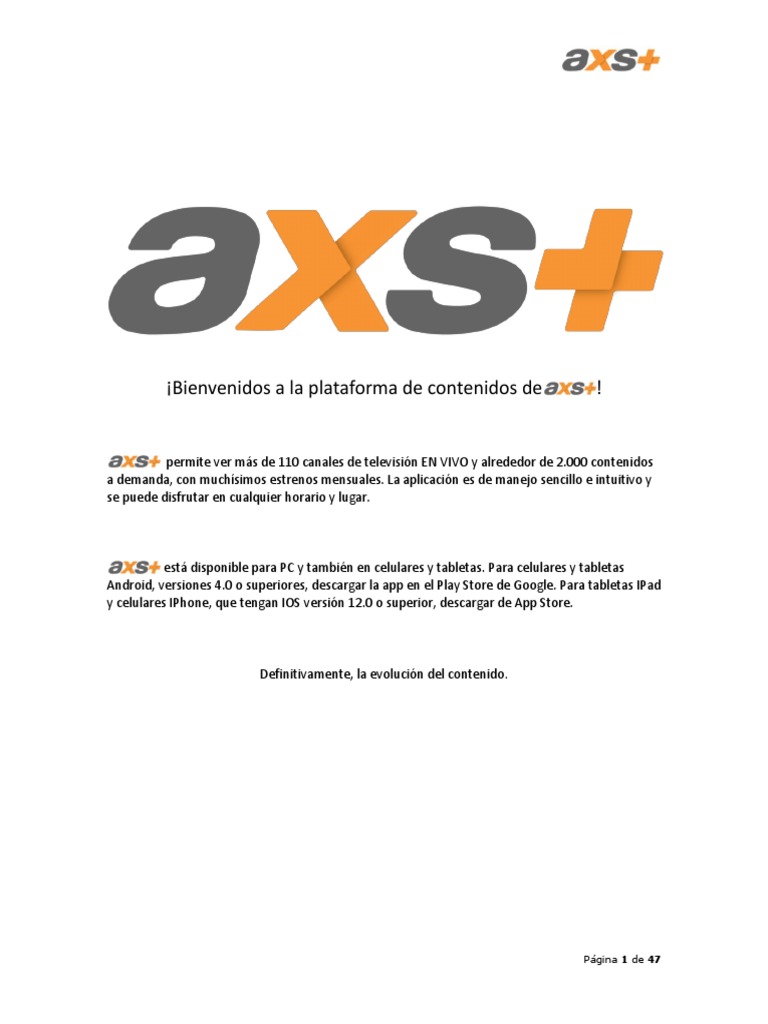 axs+

axs+

¡Bienvenidos a la plataforma de contenidos de axs+!

axs+ permite ver más de 110 canales de televisión EN VIVO y alrededor de 2.000 contenidos a demanda, con muchísimos estrenos mensuales. La aplicación es de manejo sencillo e intuitivo y se puede disfrutar en cualquier horario y lugar.

axs+ está disponible para PC y también en celulares y tabletas. Para celulares y tabletas Android, versiones 4.0 o superiores, descargar la app en el Play Store de Google. Para tabletas IPad y celulares IPhone, que tengan IOS versión 12.0 o superior, descargar de App Store.

Definitivamente, la evolución del contenido.

Página 1 de 47